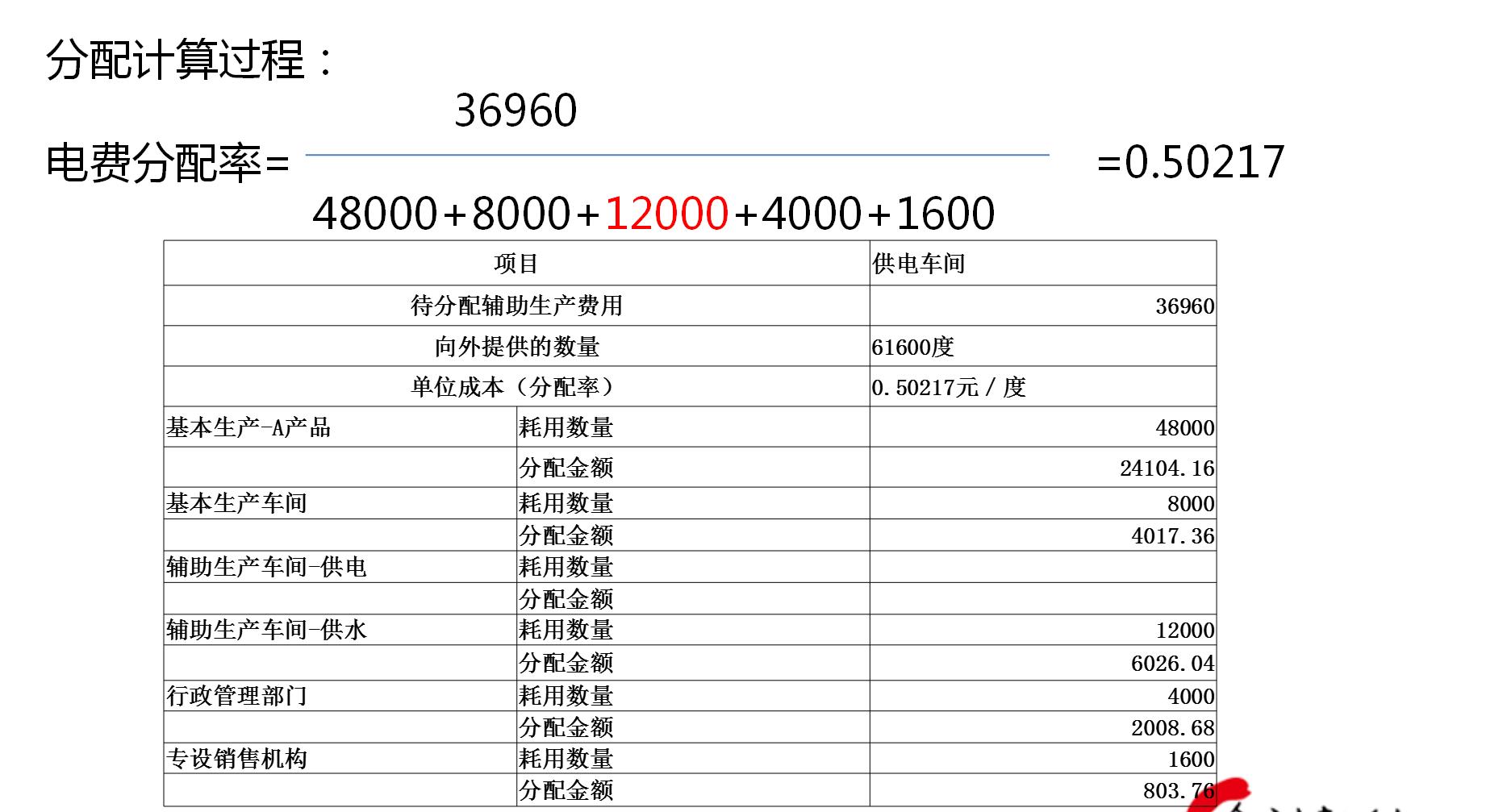 分配计算过程：

电费分配率= $\frac{36960}{48000+8000+12000+4000+1600}$ =0.50217

| 项目 | | 供电车间 |
|---|---|---|
| 待分配辅助生产费用 | | 36960 |
| 向外提供的数量 | | 61600度 |
| 单位成本（分配率） | | 0.50217元／度 |
| 基本生产-A产品 | 耗用数量 | 48000 |
| | 分配金额 | 24104.16 |
| 基本生产车间 | 耗用数量 | 8000 |
| | 分配金额 | 4017.36 |
| 辅助生产车间-供电 | 耗用数量 | |
| | 分配金额 | |
| 辅助生产车间-供水 | 耗用数量 | 12000 |
| | 分配金额 | 6026.04 |
| 行政管理部门 | 耗用数量 | 4000 |
| | 分配金额 | 2008.68 |
| 专设销售机构 | 耗用数量 | 1600 |
| | 分配金额 | 803.76 |